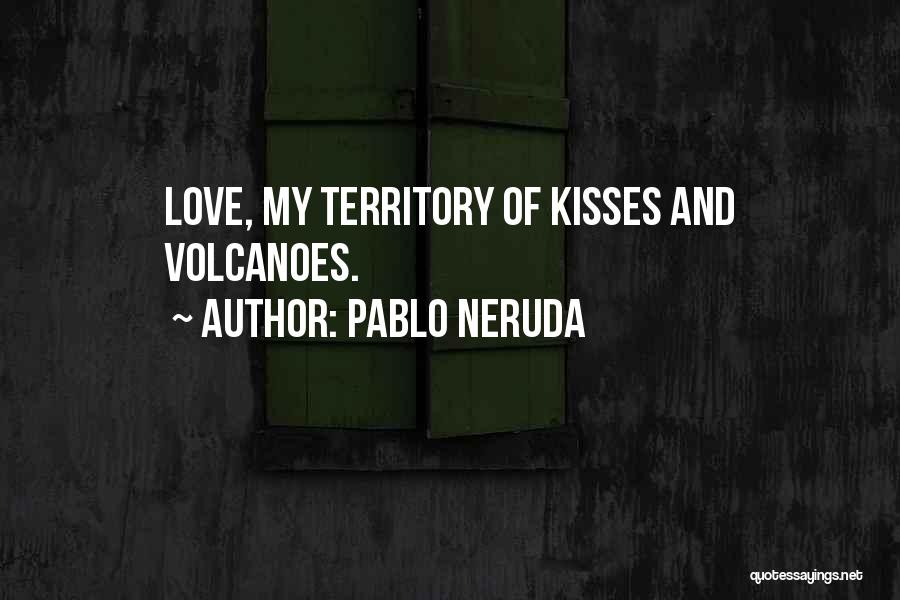 LOVE, MY TERRITORY OF KISSES AND VOLCANOES.

~ AUTHOR: PABLO NERUDA

quotessayings.net